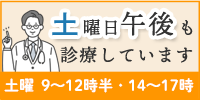 土曜日午後も
診療しています

土曜 9〜12時半・14〜17時